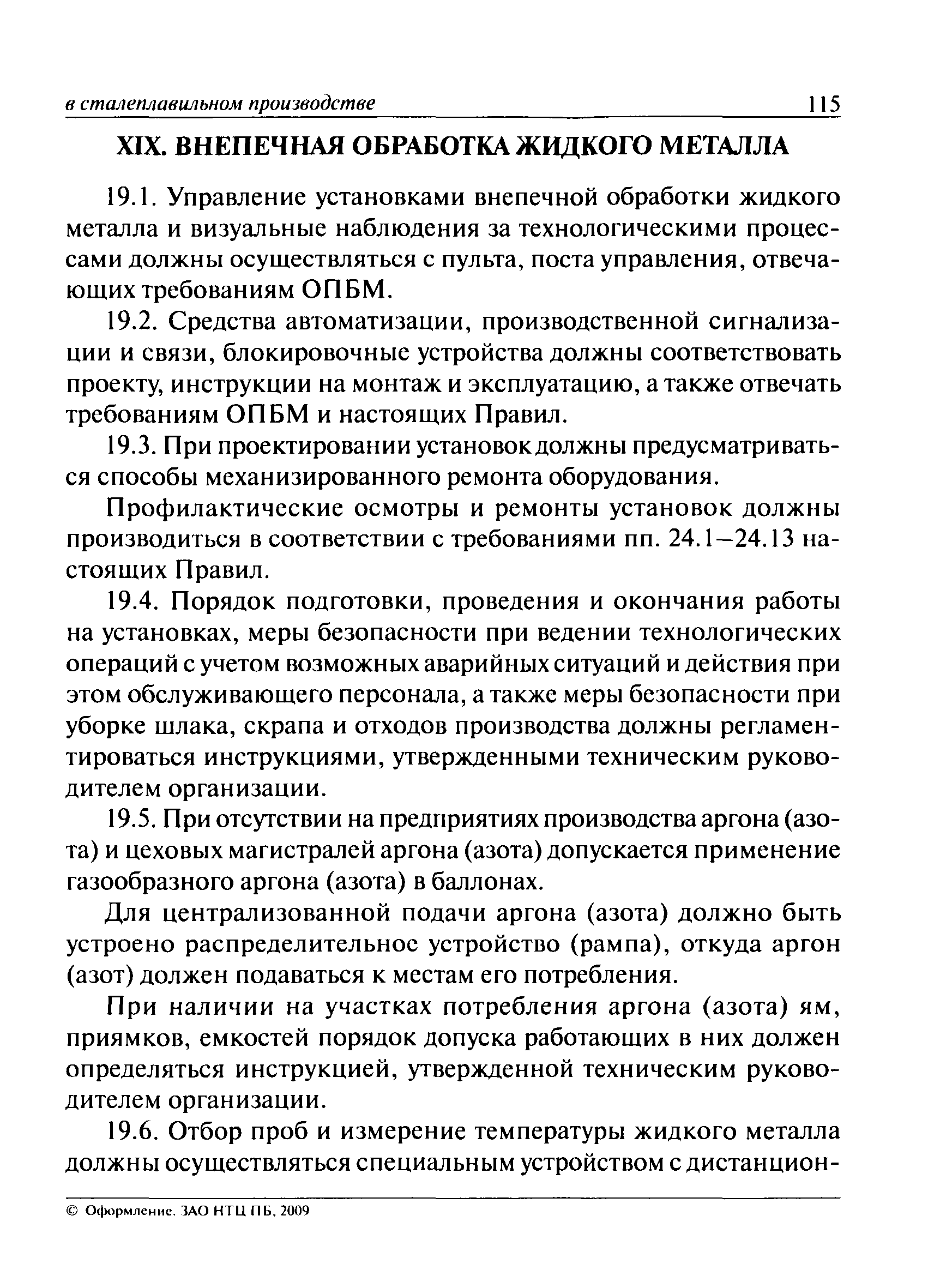 в сталеплавильном производстве 115

XIX. ВНЕПЕЧНАЯ ОБРАБОТКА ЖИДКОГО МЕТАЛЛА

19.1. Управление установками внепечной обработки жидкого металла и визуальные наблюдения за технологическими процессами должны осуществляться с пульта, поста управления, отвечающих требованиям ОПБМ.

19.2. Средства автоматизации, производственной сигнализации и связи, блокировочные устройства должны соответствовать проекту, инструкции на монтаж и эксплуатацию, а также отвечать требованиям ОПБМ и настоящих Правил.

19.3. При проектировании установок должны предусматриваться способы механизированного ремонта оборудования.

Профилактические осмотры и ремонты установок должны производиться в соответствии с требованиями пп. 24.1–24.13 настоящих Правил.

19.4. Порядок подготовки, проведения и окончания работы на установках, меры безопасности при ведении технологических операций с учетом возможных аварийных ситуаций и действия при этом обслуживающего персонала, а также меры безопасности при уборке шлака, скрапа и отходов производства должны регламентироваться инструкциями, утвержденными техническим руководителем организации.

19.5. При отсутствии на предприятиях производства аргона (азота) и цеховых магистралей аргона (азота) допускается применение газообразного аргона (азота) в баллонах.

Для централизованной подачи аргона (азота) должно быть устроено распределительное устройство (рампа), откуда аргон (азот) должен подаваться к местам его потребления.

При наличии на участках потребления аргона (азота) ям, приямков, емкостей порядок допуска работающих в них должен определяться инструкцией, утвержденной техническим руководителем организации.

19.6. Отбор проб и измерение температуры жидкого металла должны осуществляться специальным устройством с дистанцион-

© Оформление. ЗАО НТЦ ПБ, 2009